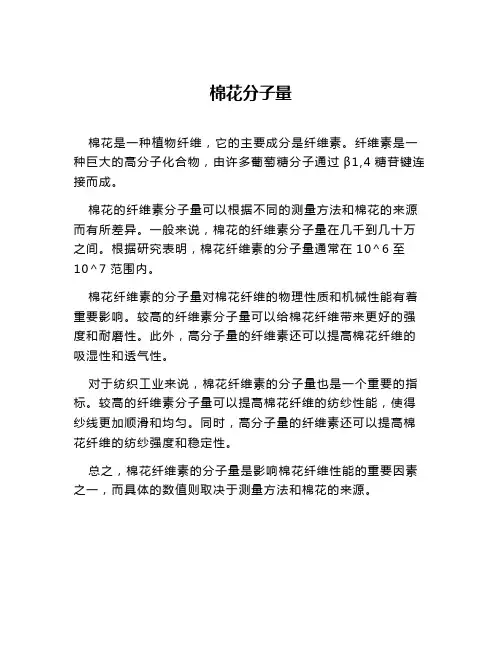 棉花分子量

棉花是一种植物纤维，它的主要成分是纤维素。纤维素是一种巨大的高分子化合物，由许多葡萄糖分子通过 β1,4 糖苷键连接而成。

棉花的纤维素分子量可以根据不同的测量方法和棉花的来源而有所差异。一般来说，棉花的纤维素分子量在几千到几十万之间。根据研究表明，棉花纤维素的分子量通常在 10^6 至 10^7 范围内。

棉花纤维素的分子量对棉花纤维的物理性质和机械性能有着重要影响。较高的纤维素分子量可以给棉花纤维带来更好的强度和耐磨性。此外，高分子量的纤维素还可以提高棉花纤维的吸湿性和透气性。

对于纺织工业来说，棉花纤维素的分子量也是一个重要的指标。较高的纤维素分子量可以提高棉花纤维的纺纱性能，使得纱线更加顺滑和均匀。同时，高分子量的纤维素还可以提高棉花纤维的纺纱强度和稳定性。

总之，棉花纤维素的分子量是影响棉花纤维性能的重要因素之一，而具体的数值则取决于测量方法和棉花的来源。